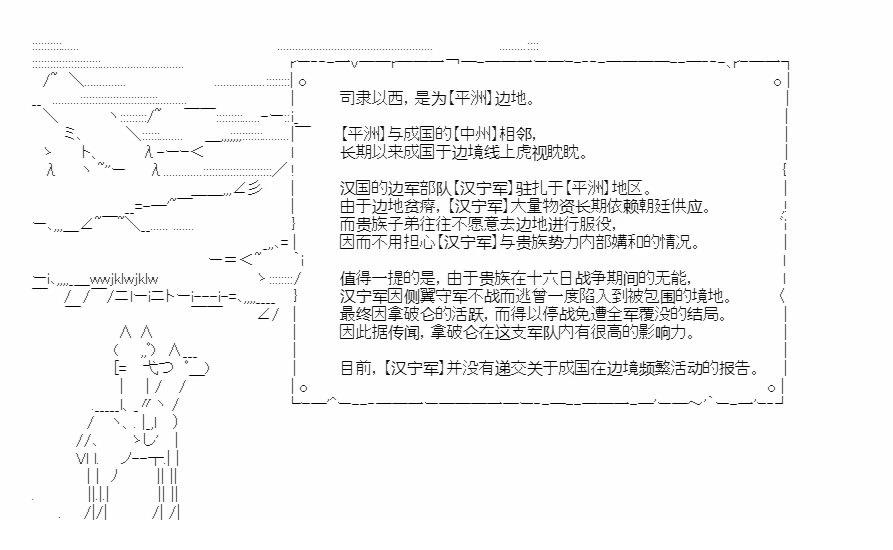 司隶以西，是为【平洲】边地。

【平洲】与成国的【中州】相邻，
长期以来成国于边境线上虎视眈眈。

汉国的边军部队【汉宁军】驻扎于【平洲】地区。
由于边地贫瘠，【汉宁军】大量物资长期依赖朝廷供应。
而贵族子弟往往不愿意去边地进行服役，
因而不用担心【汉宁军】与贵族势力内部媾和的情况。

值得一提的是，由于贵族在十六日战争期间的无能，
汉宁军因侧翼守军不战而逃曾一度陷入到被包围的境地。
最终因拿破仑的活跃，而得以停战免遭全军覆没的结局。
因此据传闻，拿破仑在这支军队内有很高的影响力。

目前，【汉宁军】并没有递交关于成国在边境频繁活动的报告。